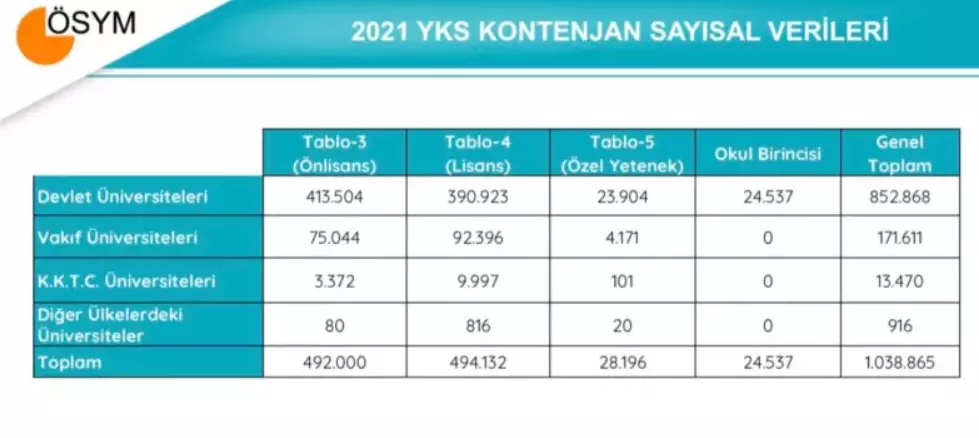 ÖSYM

2021 YKS KONTENJAN SAYISAL VERİLERİ

|  | Tablo-3 (Önlisans) | Tablo-4 (Lisans) | Tablo-5 (Özel Yetenek) | Okul Birincisi | Genel Toplam |
|---|---|---|---|---|---|
| Devlet Üniversiteleri | 413.504 | 390.923 | 23.904 | 24.537 | 852.868 |
| Vakıf Üniversiteleri | 75.044 | 92.396 | 4.171 | 0 | 171.611 |
| K.K.T.C. Üniversiteleri | 3.372 | 9.997 | 101 | 0 | 13.470 |
| Diğer Ülkelerdeki Üniversiteler | 80 | 816 | 20 | 0 | 916 |
| Toplam | 492.000 | 494.132 | 28.196 | 24.537 | 1.038.865 |